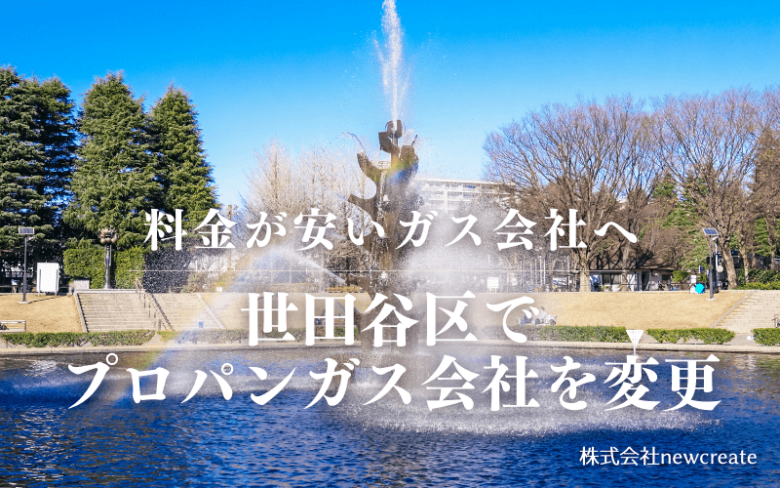 料金が安いガス会社へ

世田谷区で
プロパンガス会社を変更

株式会社newcreate